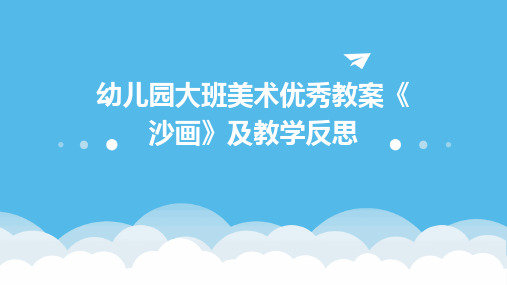 幼儿园大班美术优秀教案《沙画》及教学反思